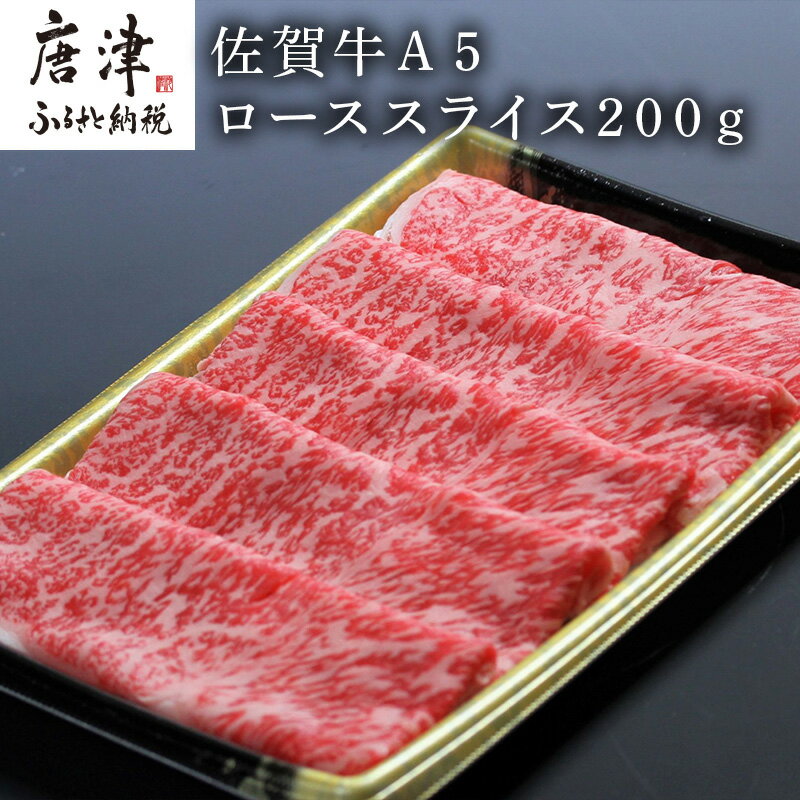 唐津
ふるさと納税

佐賀牛A5
ローススライス200g